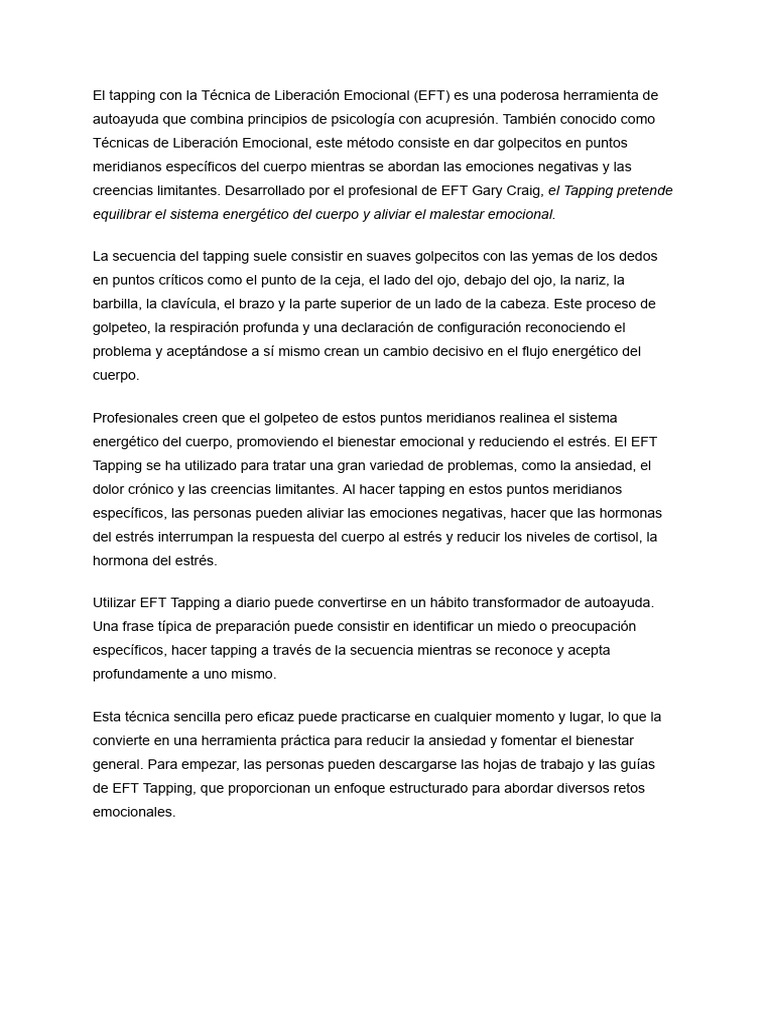 El tapping con la Técnica de Liberación Emocional (EFT) es una poderosa herramienta de autoayuda que combina principios de psicología con acupresión. También conocido como Técnicas de Liberación Emocional, este método consiste en dar golpecitos en puntos meridianos específicos del cuerpo mientras se abordan las emociones negativas y las creencias limitantes. Desarrollado por el profesional de EFT Gary Craig, el Tapping pretende equilibrar el sistema energético del cuerpo y aliviar el malestar emocional.

La secuencia del tapping suele consistir en suaves golpecitos con las yemas de los dedos en puntos críticos como el punto de la ceja, el lado del ojo, debajo del ojo, la nariz, la barbilla, la clavícula, el brazo y la parte superior de un lado de la cabeza. Este proceso de golpeteo, la respiración profunda y una declaración de configuración reconociendo el problema y aceptándose a sí mismo crean un cambio decisivo en el flujo energético del cuerpo.

Profesionales creen que el golpeteo de estos puntos meridianos realinea el sistema energético del cuerpo, promoviendo el bienestar emocional y reduciendo el estrés. El EFT Tapping se ha utilizado para tratar una gran variedad de problemas, como la ansiedad, el dolor crónico y las creencias limitantes. Al hacer tapping en estos puntos meridianos específicos, las personas pueden aliviar las emociones negativas, hacer que las hormonas del estrés interrumpan la respuesta del cuerpo al estrés y reducir los niveles de cortisol, la hormona del estrés.

Utilizar EFT Tapping a diario puede convertirse en un hábito transformador de autoayuda. Una frase típica de preparación puede consistir en identificar un miedo o preocupación específicos, hacer tapping a través de la secuencia mientras se reconoce y acepta profundamente a uno mismo.

Esta técnica sencilla pero eficaz puede practicarse en cualquier momento y lugar, lo que la convierte en una herramienta práctica para reducir la ansiedad y fomentar el bienestar general. Para empezar, las personas pueden descargarse las hojas de trabajo y las guías de EFT Tapping, que proporcionan un enfoque estructurado para abordar diversos retos emocionales.